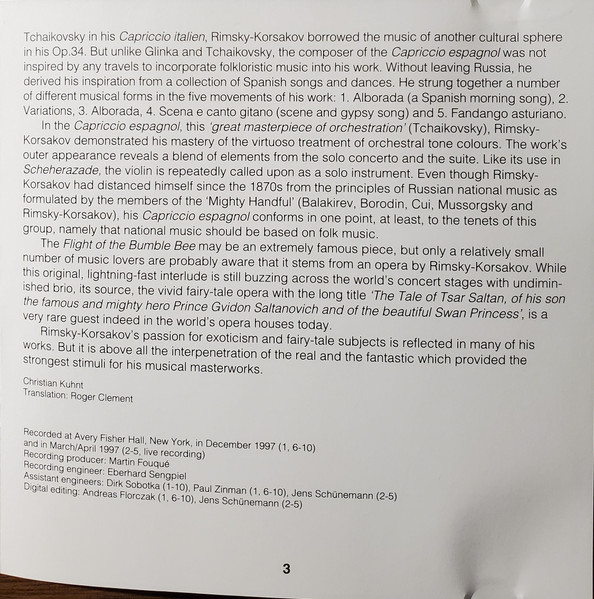 Tchaikovsky in his Capriccio italien, Rimsky-Korsakov borrowed the music of another cultural sphere in his Op.34. But unlike Glinka and Tchaikovsky, the composer of the Capriccio espagnol was not inspired by any travels to incorporate folkloristic music into his work. Without leaving Russia, he derived his inspiration from a collection of Spanish songs and dances. He strung together a number of different musical forms in the five movements of his work: 1. Alborada (a Spanish morning song), 2. Variations, 3. Alborada, 4. Scena e canto gitano (scene and gypsy song) and 5. Fandango asturiano.

In the Capriccio espagnol, this 'great masterpiece of orchestration' (Tchaikovsky), Rimsky-Korsakov demonstrated his mastery of the virtuoso treatment of orchestral tone colours. The work's outer appearance reveals a blend of elements from the solo concerto and the suite. Like its use in Scheherazade, the violin is repeatedly called upon as a solo instrument. Even though Rimsky-Korsakov had distanced himself since the 1870s from the principles of Russian national music as formulated by the members of the 'Mighty Handful' (Balakirev, Borodin, Cui, Mussorgsky and Rimsky-Korsakov), his Capriccio espagnol conforms in one point, at least, to the tenets of this group, namely that national music should be based on folk music.

The Flight of the Bumble Bee may be an extremely famous piece, but only a relatively small number of music lovers are probably aware that it stems from an opera by Rimsky-Korsakov. While this original, lightning-fast interlude is still buzzing across the world's concert stages with undiminished brio, its source, the vivid fairy-tale opera with the long title 'The Tale of Tsar Saltan, of his son the famous and mighty hero Prince Gvidon Saltanovich and of the beautiful Swan Princess', is a very rare guest indeed in the world's opera houses today.

Rimsky-Korsakov's passion for exoticism and fairy-tale subjects is reflected in many of his works. But it is above all the interpenetration of the real and the fantastic which provided the strongest stimuli for his musical masterworks.

Christian Kuhnt
Translation: Roger Clement

Recorded at Avery Fisher Hall, New York, in December 1997 (1, 6-10) and in March/April 1997 (2-5, live recording)
Recording producer: Martin Fouqué
Recording engineer: Eberhard Sengpiel
Assistant engineers: Dirk Sobotka (1-10), Paul Zinman (1, 6-10), Jens Schünemann (2-5)
Digital editing: Andreas Florczak (1, 6-10), Jens Schünemann (2-5)

3